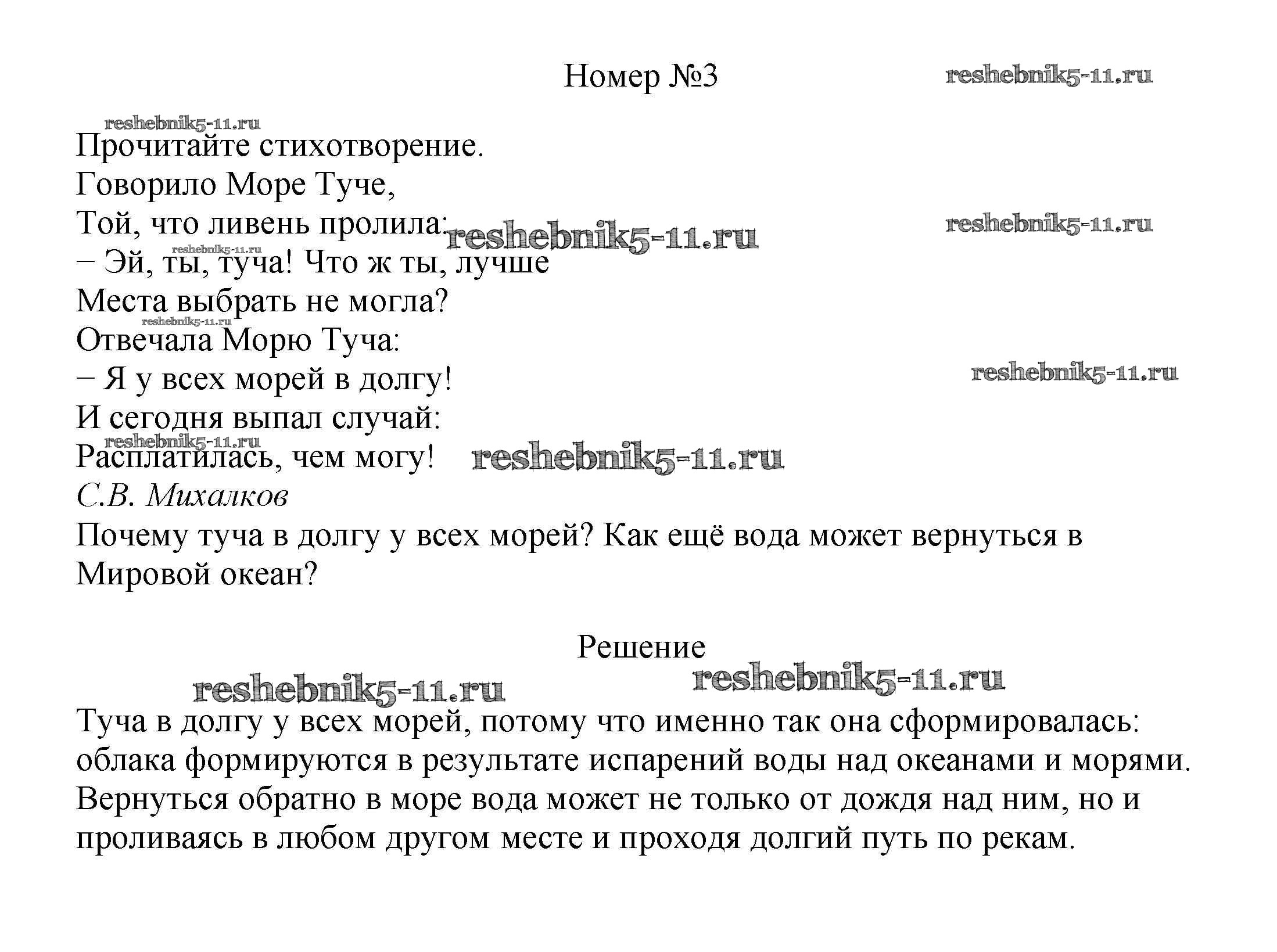 Номер №3

reshebnik5-11.ru

reshebnik5-11.ru

Прочитайте стихотворение.
Говорило Море Туче,
Той, что ливень пролила:
reshebnik5-11.ru
reshebnik5-11.ru
reshebnik5-11.ru
– Эй, ты, туча! Что ж ты, лучше
Места выбрать не могла?
reshebnik5-11.ru
Отвечала Морю Туча:
– Я у всех морей в долгу!
reshebnik5-11.ru
И сегодня выпал случай:
reshebnik5-11.ru
Расплатилась, чем могу!
reshebnik5-11.ru
С.В. Михалков
Почему туча в долгу у всех морей? Как ещё вода может вернуться в Мировой океан?

Решение

reshebnik5-11.ru

reshebnik5-11.ru

Туча в долгу у всех морей, потому что именно так она сформировалась: облака формируются в результате испарений воды над океанами и морями. Вернуться обратно в море вода может не только от дождя над ним, но и проливаясь в любом другом месте и проходя долгий путь по рекам.